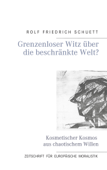 ROLF FRIEDRICH SCHUETT

Grenzenloser Witz über die beschränkte Welt?

Kosmetischer Kosmos aus chaotischem Willen

ZEITSCHRIFT FÜR EUROPÄISCHE MORALISTIK